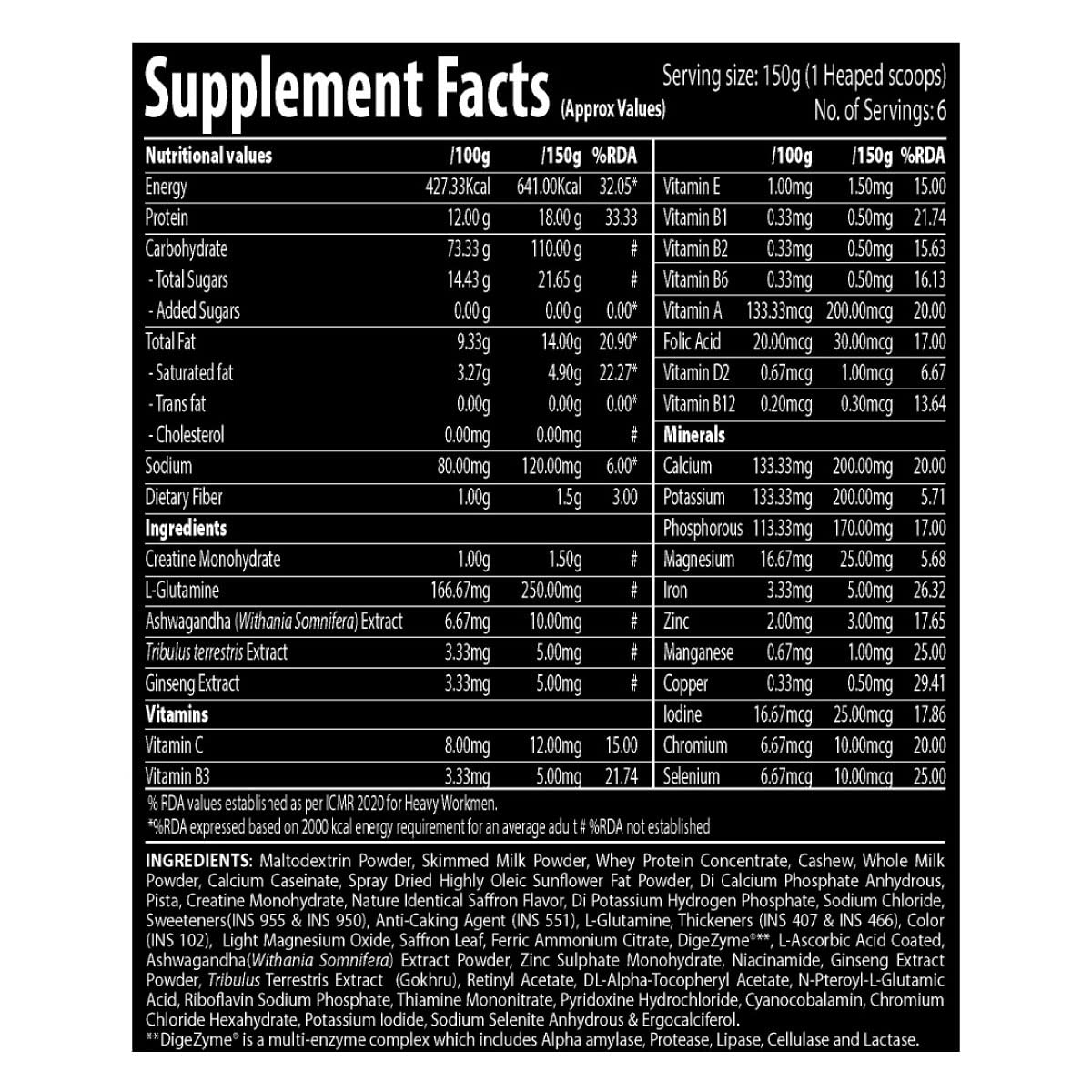 Supplement Facts (Approx Values)

Serving size: 150g (1 Heaped scoops)
No. of Servings: 6

| Nutritional values | /100g | /150g | %RDA |
|---|---|---|---|
| Energy | 427.33Kcal | 641.00Kcal | 32.05* |
| Protein | 12.00 g | 18.00 g | 33.33 |
| Carbohydrate | 73.33 g | 110.00 g | # |
| - Total Sugars | 14.43 g | 21.65 g | # |
| - Added Sugars | 0.00 g | 0.00 g | 0.00* |
| Total Fat | 9.33g | 14.00g | 20.90* |
| - Saturated fat | 3.27g | 4.90g | 22.27* |
| - Trans fat | 0.00g | 0.00g | 0.00* |
| - Cholesterol | 0.00mg | 0.00mg | # |
| Sodium | 80.00mg | 120.00mg | 6.00* |
| Dietary Fiber | 1.00g | 1.5g | 3.00 |
| Ingredients | | | |
| Creatine Monohydrate | 1.00g | 1.50g | # |
| L-Glutamine | 166.67mg | 250.00mg | # |
| Ashwagandha (Withania Somnifera) Extract | 6.67mg | 10.00mg | # |
| Tribulus terrestris Extract | 3.33mg | 5.00mg | # |
| Ginseng Extract | 3.33mg | 5.00mg | # |
| Vitamins | | | |
| Vitamin C | 8.00mg | 12.00mg | 15.00 |
| Vitamin B3 | 3.33mg | 5.00mg | 21.74 |

| | /100g | /150g | %RDA |
|---|---|---|---|
| Vitamin E | 1.00mg | 1.50mg | 15.00 |
| Vitamin B1 | 0.33mg | 0.50mg | 21.74 |
| Vitamin B2 | 0.33mg | 0.50mg | 15.63 |
| Vitamin B6 | 0.33mg | 0.50mg | 16.13 |
| Vitamin A | 133.33mcg | 200.00mcg | 20.00 |
| Folic Acid | 20.00mcg | 30.00mcg | 17.00 |
| Vitamin D2 | 0.67mcg | 1.00mcg | 6.67 |
| Vitamin B12 | 0.20mcg | 0.30mcg | 13.64 |
| Minerals | | | |
| Calcium | 133.33mg | 200.00mg | 20.00 |
| Potassium | 133.33mg | 200.00mg | 5.71 |
| Phosphorous | 113.33mg | 170.00mg | 17.00 |
| Magnesium | 16.67mg | 25.00mg | 5.68 |
| Iron | 3.33mg | 5.00mg | 26.32 |
| Zinc | 2.00mg | 3.00mg | 17.65 |
| Manganese | 0.67mg | 1.00mg | 25.00 |
| Copper | 0.33mg | 0.50mg | 29.41 |
| Iodine | 16.67mcg | 25.00mcg | 17.86 |
| Chromium | 6.67mcg | 10.00mcg | 20.00 |
| Selenium | 6.67mcg | 10.00mcg | 25.00 |

% RDA values established as per ICMR 2020 for Heavy Workmen.
*%RDA expressed based on 2000 kcal energy requirement for an average adult # %RDA not established

INGREDIENTS: Maltodextrin Powder, Skimmed Milk Powder, Whey Protein Concentrate, Cashew, Whole Milk Powder, Calcium Caseinate, Spray Dried Highly Oleic Sunflower Fat Powder, Di Calcium Phosphate Anhydrous, Pista, Creatine Monohydrate, Nature Identical Saffron Flavor, Di Potassium Hydrogen Phosphate, Sodium Chloride, Sweeteners(INS 955 & INS 950), Anti-Caking Agent (INS 551), L-Glutamine, Thickeners (INS 407 & INS 466), Color (INS 102), Light Magnesium Oxide, Saffron Leaf, Ferric Ammonium Citrate, DigeZyme®**, L-Ascorbic Acid Coated, Ashwagandha(Withania Somnifera) Extract Powder, Zinc Sulphate Monohydrate, Niacinamide, Ginseng Extract Powder, Tribulus Terrestris Extract (Gokhru), Retinyl Acetate, DL-Alpha-Tocopheryl Acetate, N-Pteroyl-L-Glutamic Acid, Riboflavin Sodium Phosphate, Thiamine Mononitrate, Pyridoxine Hydrochloride, Cyanocobalamin, Chromium Chloride Hexahydrate, Potassium Iodide, Sodium Selenite Anhydrous & Ergocalciferol.
**DigeZyme® is a multi-enzyme complex which includes Alpha amylase, Protease, Lipase, Cellulase and Lactase.